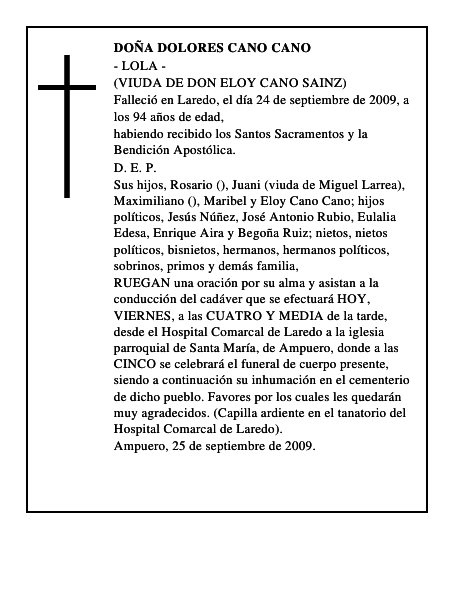 DOÑA DOLORES CANO CANO
- LOLA -
(VIUDA DE DON ELOY CANO SAINZ)
Falleció en Laredo, el día 24 de septiembre de 2009, a los 94 años de edad,
habiendo recibido los Santos Sacramentos y la Bendición Apostólica.
D. E. P.
Sus hijos, Rosario (), Juani (viuda de Miguel Larrea), Maximiliano (), Maribel y Eloy Cano Cano; hijos políticos, Jesús Núñez, José Antonio Rubio, Eulalia Edesa, Enrique Aira y Begoña Ruiz; nietos, nietos políticos, bisnietos, hermanos, hermanos políticos, sobrinos, primos y demás familia,
RUEGAN una oración por su alma y asistan a la conducción del cadáver que se efectuará HOY, VIERNES, a las CUATRO Y MEDIA de la tarde, desde el Hospital Comarcal de Laredo a la iglesia parroquial de Santa María, de Ampuero, donde a las CINCO se celebrará el funeral de cuerpo presente, siendo a continuación su inhumación en el cementerio de dicho pueblo. Favores por los cuales les quedarán muy agradecidos. (Capilla ardiente en el tanatorio del Hospital Comarcal de Laredo).
Ampuero, 25 de septiembre de 2009.